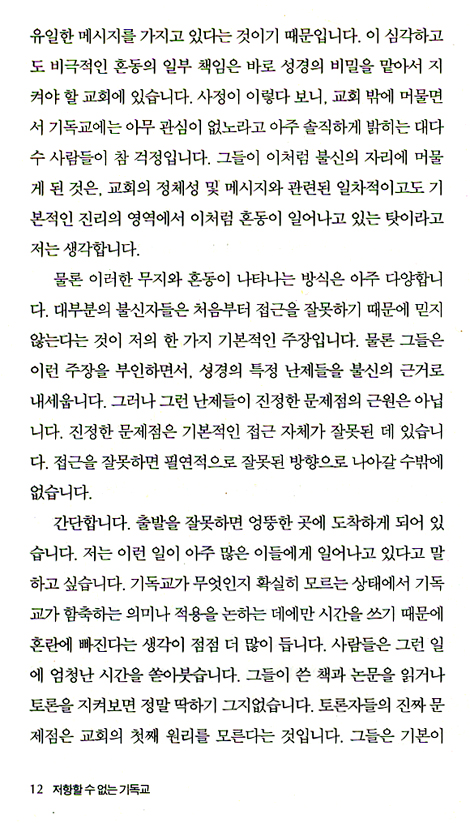 유일한 메시지를 가지고 있다는 것이기 때문입니다. 이 심각하고도 비극적인 혼동의 일부 책임은 바로 성경의 비밀을 맡아서 지켜야 할 교회에 있습니다. 사정이 이렇다 보니, 교회 밖에 머물면서 기독교에는 아무 관심이 없노라고 아주 솔직하게 밝히는 대다수 사람들이 참 걱정입니다. 그들이 이처럼 불신의 자리에 머물게 된 것은, 교회의 정체성 및 메시지와 관련된 일차적이고도 기본적인 진리의 영역에서 이처럼 혼동이 일어나고 있는 탓이라고 저는 생각합니다.

물론 이러한 무지와 혼동이 나타나는 방식은 아주 다양합니다. 대부분의 불신자들은 처음부터 접근을 잘못하기 때문에 믿지 않는다는 것이 저의 한 가지 기본적인 주장입니다. 물론 그들은 이런 주장을 부인하면서, 성경의 특정 난제들을 불신의 근거로 내세웁니다. 그러나 그런 난제들이 진정한 문제점의 근원은 아닙니다. 진정한 문제점은 기본적인 접근 자체가 잘못된 데 있습니다. 접근을 잘못하면 필연적으로 잘못된 방향으로 나아갈 수밖에 없습니다.

간단합니다. 출발을 잘못하면 엉뚱한 곳에 도착하게 되어 있습니다. 저는 이런 일이 아주 많은 이들에게 일어나고 있다고 말하고 싶습니다. 기독교가 무엇인지 확실히 모르는 상태에서 기독교가 함축하는 의미나 적용을 논하는 데에만 시간을 쓰기 때문에 혼란에 빠진다는 생각이 점점 더 많이 듭니다. 사람들은 그런 일에 엄청난 시간을 쏟아붓습니다. 그들이 쓴 책과 논문을 읽거나 토론을 지켜보면 정말 딱하기 그지없습니다. 토론자들의 진짜 문제점은 교회의 첫째 원리를 모른다는 것입니다. 그들은 기본이

12 저항할 수 없는 기독교